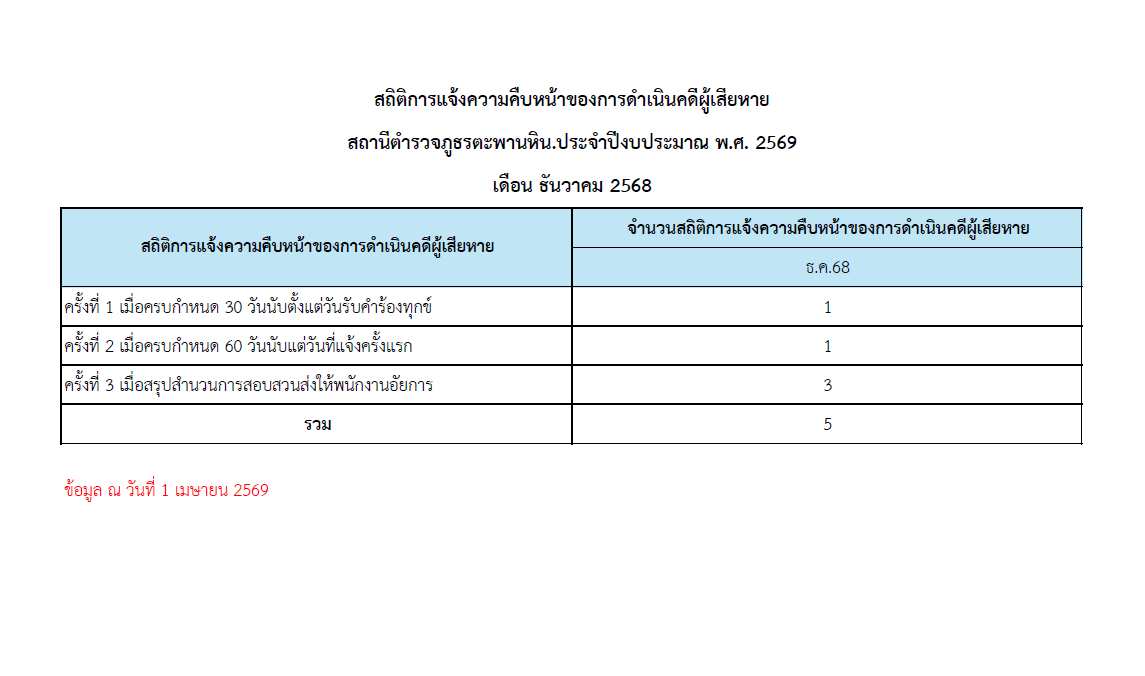 สถิติการแจ้งความคืบหน้าของการดำเนินคดีผู้เสียหาย

สถานีตำรวจภูธรตะพานหิน.ประจำปีงบประมาณ พ.ศ. 2569

เดือน ธันวาคม 2568

| สถิติการแจ้งความคืบหน้าของการดำเนินคดีผู้เสียหาย | จำนวนสถิติการแจ้งความคืบหน้าของการดำเนินคดีผู้เสียหาย |
|---|---|
| | ธ.ค.68 |
| ครั้งที่ 1 เมื่อครบกำหนด 30 วันนับตั้งแต่วันรับคำร้องทุกข์ | 1 |
| ครั้งที่ 2 เมื่อครบกำหนด 60 วันนับแต่วันที่แจ้งครั้งแรก | 1 |
| ครั้งที่ 3 เมื่อสรุปสำนวนการสอบสวนส่งให้พนักงานอัยการ | 3 |
| รวม | 5 |

ข้อมูล ณ วันที่ 1 เมษายน 2569